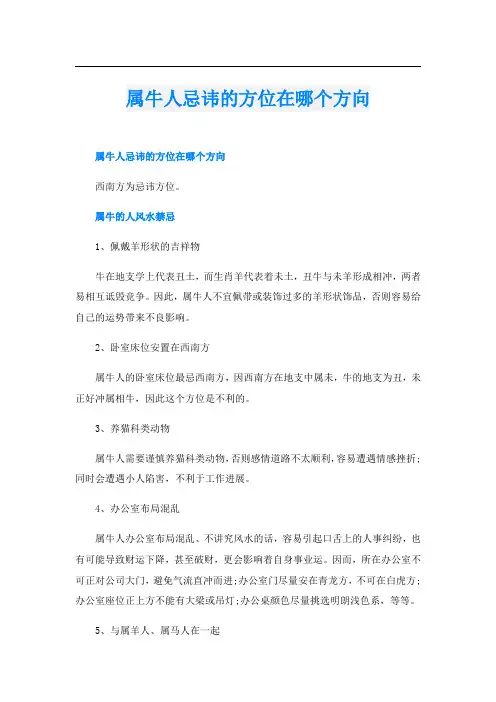 属牛人忌讳的方位在哪个方向

属牛人忌讳的方位在哪个方向

西南方为忌讳方位。

属牛的人风水禁忌

1、佩戴羊形状的吉祥物

牛在地支学上代表丑土，而生肖羊代表着未土，丑牛与未羊形成相冲，两者易相互诋毁竞争。因此，属牛人不宜佩带或装饰过多的羊形状饰品，否则容易给自己的运势带来不良影响。

2、卧室床位安置在西南方

属牛人的卧室床位最忌西南方，因西南方在地支中属未，牛的地支为丑，未正好冲属相牛，因此这个方位是不利的。

3、养猫科类动物

属牛人需要谨慎养猫科类动物，否则感情道路不太顺利，容易遭遇情感挫折；同时会遭遇小人陷害，不利于工作进展。

4、办公室布局混乱

属牛人办公室布局混乱、不讲究风水的话，容易引起口舌上的人事纠纷，也有可能导致财运下降，甚至破财，更会影响着自身事业运。因而，所在办公室不可正对公司大门，避免气流直冲而进；办公室门尽量安在青龙方，不可在白虎方；办公室座位正上方不能有大梁或吊灯；办公桌颜色尽量挑选明朗浅色系，等等。

5、与属羊人、属马人在一起